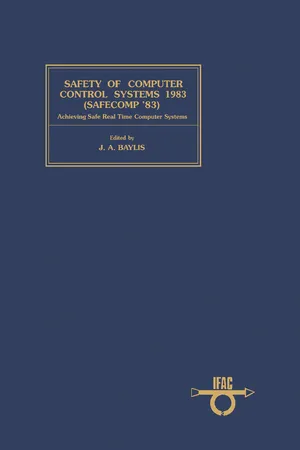 SAFETY OF COMPUTER CONTROL SYSTEMS 1983 (SAFECOMP '83)

Achieving Safe Real Time Computer Systems

Edited by

J. A. BAYLIS

IFAC